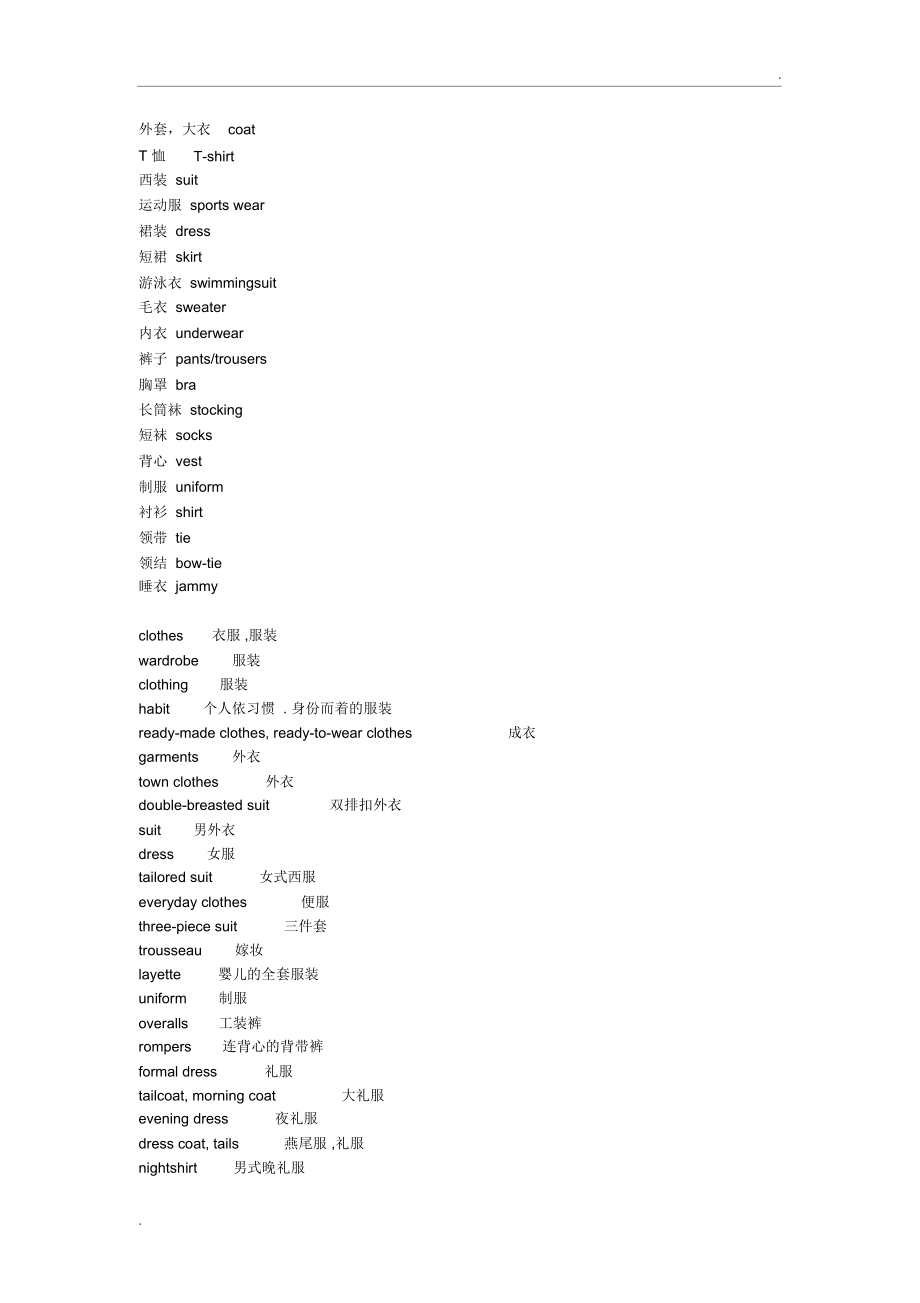 .

外套，大衣 coat
T 恤 T-shirt
西装 suit
运动服 sports wear
裙装 dress
短裙 skirt
游泳衣 swimmingsuit
毛衣 sweater
内衣 underwear
裤子 pants/trousers
胸罩 bra
长筒袜 stocking
短袜 socks
背心 vest
制服 uniform
衬衫 shirt
领带 tie
领结 bow-tie
睡衣 jammy

clothes 衣服 ,服装
wardrobe 服装
clothing 服装
habit 个人依习惯 . 身份而着的服装
ready-made clothes, ready-to-wear clothes 成衣
garments 外衣
town clothes 外衣
double-breasted suit 双排扣外衣
suit 男外衣
dress 女服
tailored suit 女式西服
everyday clothes 便服
three-piece suit 三件套
trousseau 嫁妆
layette 婴儿的全套服装
uniform 制服
overalls 工装裤
rompers 连背心的背带裤
formal dress 礼服
tailcoat, morning coat 大礼服
evening dress 夜礼服
dress coat, tails 燕尾服 ,礼服
nightshirt 男式晚礼服

.